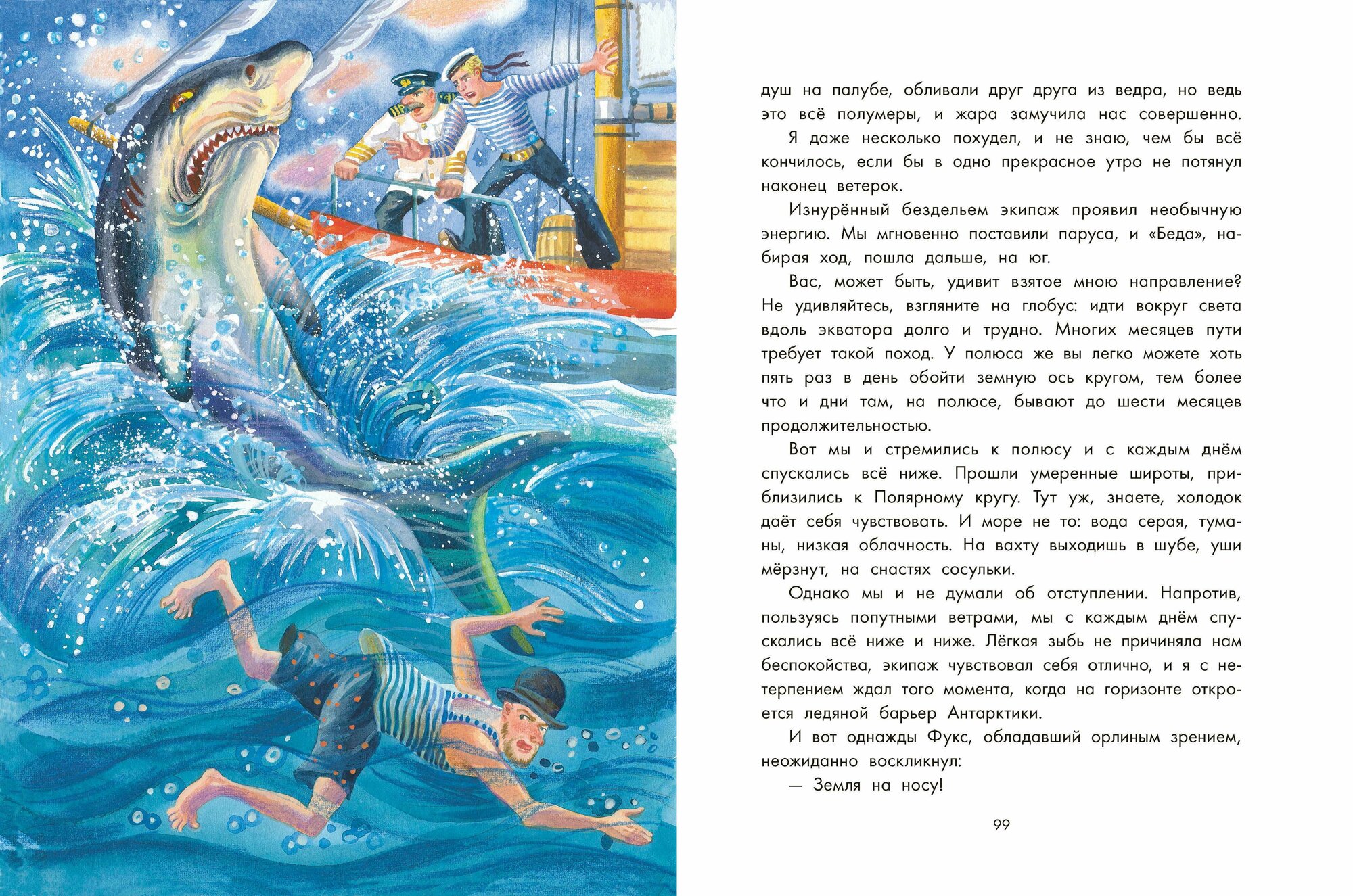 душ на палубе, обливали друг друга из ведра, но ведь это всё полумеры, и жара замучила нас совершенно.

Я даже несколько похудел, и не знаю, чем бы всё кончилось, если бы в одно прекрасное утро не потянул наконец ветерок.

Изнурённый бездельем экипаж проявил необычную энергию. Мы мгновенно поставили паруса, и «Беда», набирая ход, пошла дальше, на юг.

Вас, может быть, удивит взятое мною направление? Не удивляйтесь, взгляните на глобус: идти вокруг света вдоль экватора долго и трудно. Многих месяцев пути требует такой поход. У полюса же вы легко можете хоть пять раз в день обойти земную ось кругом, тем более что и дни там, на полюсе, бывают до шести месяцев продолжительностью.

Вот мы и стремились к полюсу и с каждым днём спускались всё ниже. Прошли умеренные широты, приблизились к Полярному кругу. Тут уж, знаете, холодок даёт себя чувствовать. И море не то: вода серая, туманы, низкая облачность. На вахту выходишь в шубе, уши мёрзнут, на снастях сосульки.

Однако мы и не думали об отступлении. Напротив, пользуясь попутными ветрами, мы с каждым днём спускались всё ниже и ниже. Лёгкая зыбь не причиняла нам беспокойства, экипаж чувствовал себя отлично, и я с нетерпением ждал того момента, когда на горизонте откроется ледяной барьер Антарктики.

И вот однажды Фукс, обладавший орлиным зрением, неожиданно воскликнул:

— Земля на носу!

99